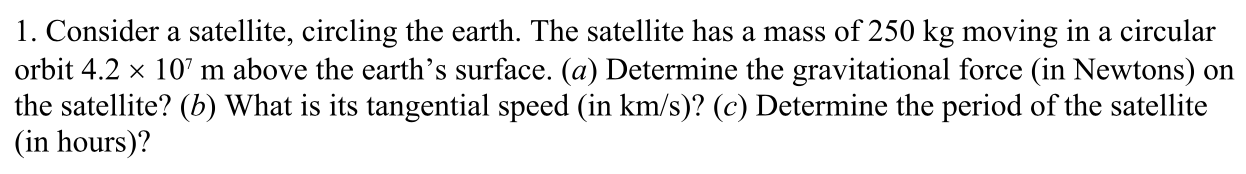 1. Consider a satellite, circling the earth. The satellite has a mass of 250 kg moving in a circular orbit $4.2 \times 10^7$ m above the earth's surface. (*a*) Determine the gravitational force (in Newtons) on the satellite? (*b*) What is its tangential speed (in km/s)? (*c*) Determine the period of the satellite (in hours)?